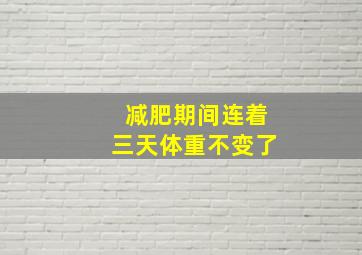 减肥期间连着
三天体重不变了